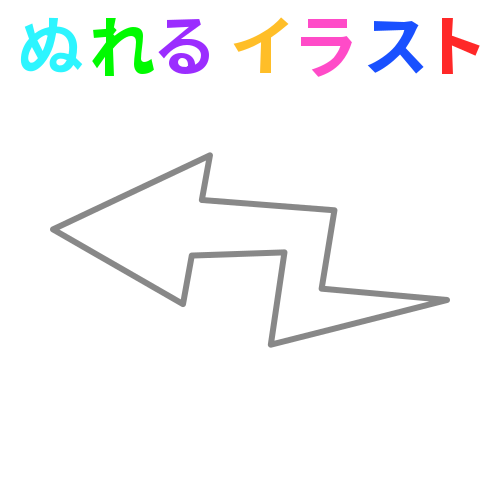 ぬれる イラスト